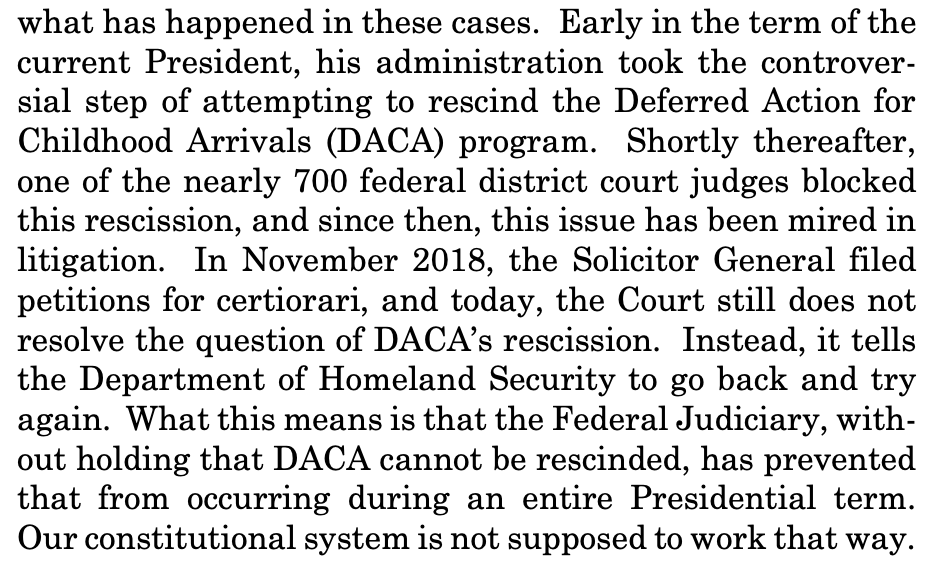 what has happened in these cases. Early in the term of the current President, his administration took the controversial step of attempting to rescind the Deferred Action for Childhood Arrivals (DACA) program. Shortly thereafter, one of the nearly 700 federal district court judges blocked this rescission, and since then, this issue has been mired in litigation. In November 2018, the Solicitor General filed petitions for certiorari, and today, the Court still does not resolve the question of DACA's rescission. Instead, it tells the Department of Homeland Security to go back and try again. What this means is that the Federal Judiciary, without holding that DACA cannot be rescinded, has prevented that from occurring during an entire Presidential term. Our constitutional system is not supposed to work that way.